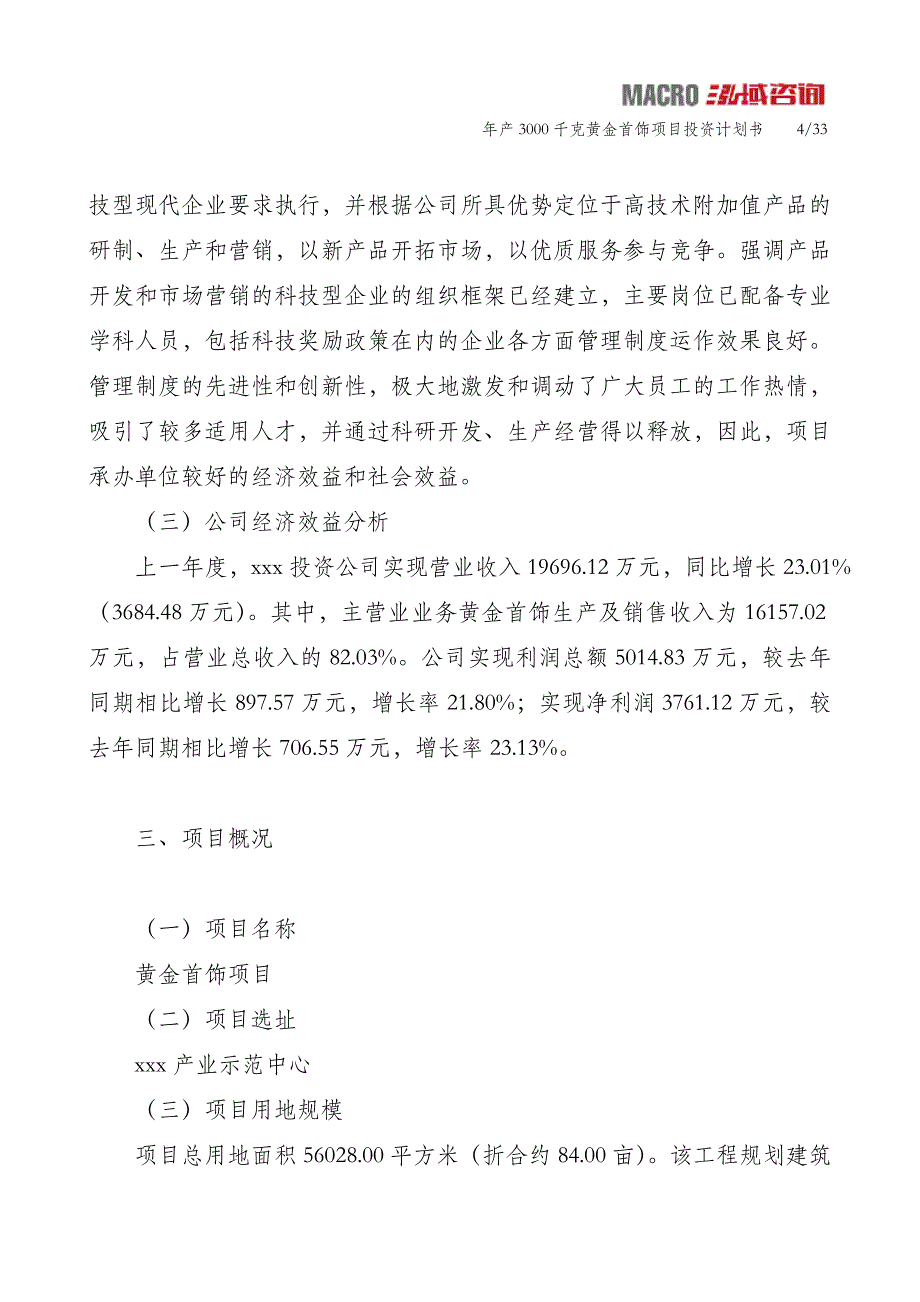 MACRO 泓域咨询

年产 3000 千克黄金首饰项目投资计划书 4/33

技型现代企业要求执行，并根据公司所具优势定位于高技术附加值产品的研制、生产和营销，以新产品开拓市场，以优质服务参与竞争。强调产品开发和市场营销的科技型企业的组织框架已经建立，主要岗位已配备专业学科人员，包括科技奖励政策在内的企业各方面管理制度运作效果良好。管理制度的先进性和创新性，极大地激发和调动了广大员工的工作热情，吸引了较多适用人才，并通过科研开发、生产经营得以释放，因此，项目承办单位较好的经济效益和社会效益。

（三）公司经济效益分析

上一年度，xxx 投资公司实现营业收入 19696.12 万元，同比增长 23.01%（3684.48 万元）。其中，主营业业务黄金首饰生产及销售收入为 16157.02 万元，占营业总收入的 82.03%。公司实现利润总额 5014.83 万元，较去年同期相比增长 897.57 万元，增长率 21.80%；实现净利润 3761.12 万元，较去年同期相比增长 706.55 万元，增长率 23.13%。

三、项目概况

（一）项目名称

黄金首饰项目

（二）项目选址

xxx 产业示范中心

（三）项目用地规模

项目总用地面积 56028.00 平方米（折合约 84.00 亩）。该工程规划建筑